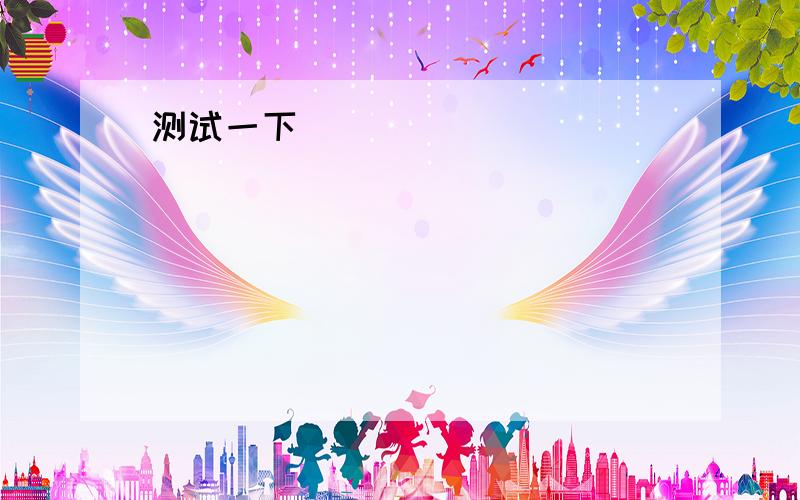 测试一下